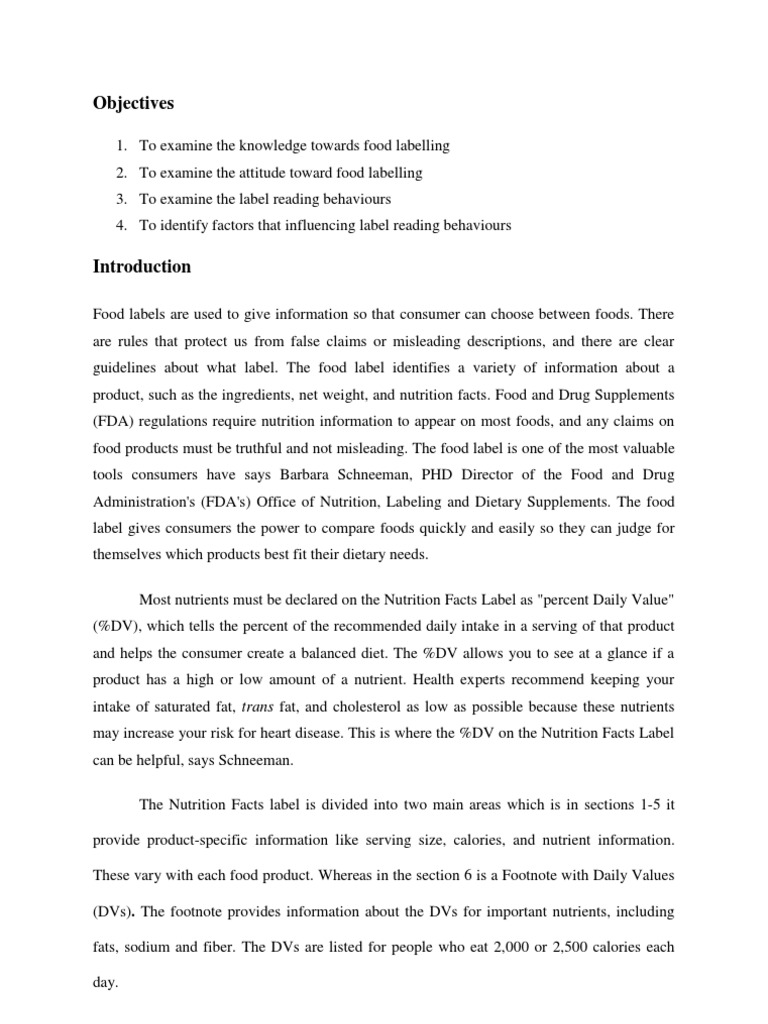 Objectives

1. To examine the knowledge towards food labelling
2. To examine the attitude toward food labelling
3. To examine the label reading behaviours
4. To identify factors that influencing label reading behaviours

Introduction

Food labels are used to give information so that consumer can choose between foods. There are rules that protect us from false claims or misleading descriptions, and there are clear guidelines about what label. The food label identifies a variety of information about a product, such as the ingredients, net weight, and nutrition facts. Food and Drug Supplements (FDA) regulations require nutrition information to appear on most foods, and any claims on food products must be truthful and not misleading. The food label is one of the most valuable tools consumers have says Barbara Schneeman, PHD Director of the Food and Drug Administration's (FDA's) Office of Nutrition, Labeling and Dietary Supplements. The food label gives consumers the power to compare foods quickly and easily so they can judge for themselves which products best fit their dietary needs.

Most nutrients must be declared on the Nutrition Facts Label as "percent Daily Value" (%DV), which tells the percent of the recommended daily intake in a serving of that product and helps the consumer create a balanced diet. The %DV allows you to see at a glance if a product has a high or low amount of a nutrient. Health experts recommend keeping your intake of saturated fat, trans fat, and cholesterol as low as possible because these nutrients may increase your risk for heart disease. This is where the %DV on the Nutrition Facts Label can be helpful, says Schneeman.

The Nutrition Facts label is divided into two main areas which is in sections 1-5 it provide product-specific information like serving size, calories, and nutrient information. These vary with each food product. Whereas in the section 6 is a Footnote with Daily Values (DVs). The footnote provides information about the DVs for important nutrients, including fats, sodium and fiber. The DVs are listed for people who eat 2,000 or 2,500 calories each day.